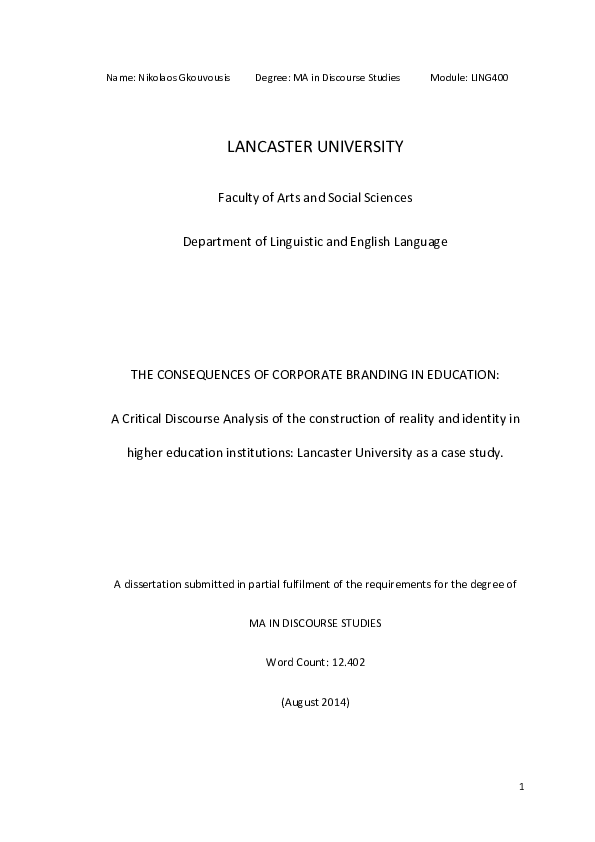 Name: Nikolaos Gkouvousis Degree: MA in Discourse Studies Module: LING400

LANCASTER UNIVERSITY

Faculty of Arts and Social Sciences

Department of Linguistic and English Language

THE CONSEQUENCES OF CORPORATE BRANDING IN EDUCATION:

A Critical Discourse Analysis of the construction of reality and identity in higher education institutions: Lancaster University as a case study.

A dissertation submitted in partial fulfilment of the requirements for the degree of

MA IN DISCOURSE STUDIES

Word Count: 12.402

(August 2014)

1